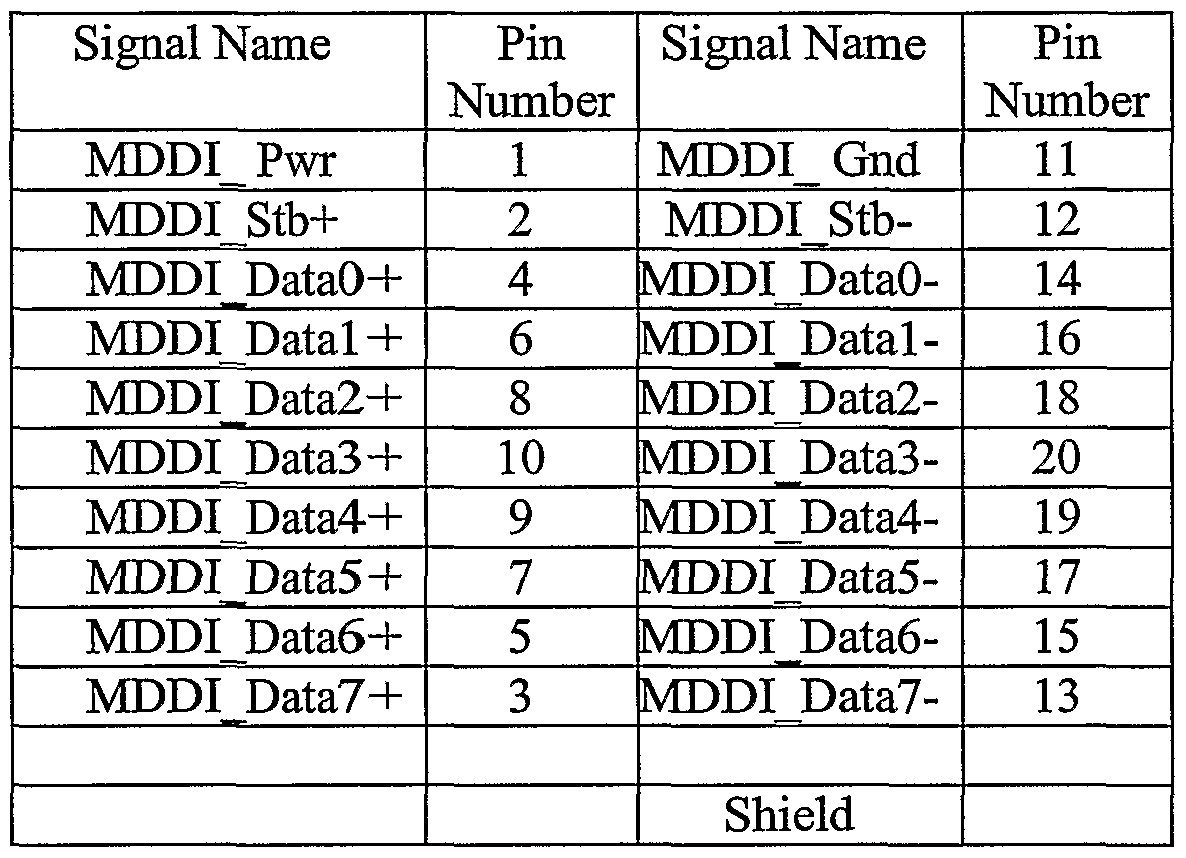 | Signal Name | Pin Number | Signal Name | Pin Number |
|---|---|---|---|
| MDDI_ Pwr | 1 | MDDI_ Gnd | 11 |
| MDDI_Stb+ | 2 | MDDI_Stb- | 12 |
| MDDI_Data0+ | 4 | MDDI_Data0- | 14 |
| MDDI_Data1+ | 6 | MDDI_Data1- | 16 |
| MDDI_Data2+ | 8 | MDDI_Data2- | 18 |
| MDDI_Data3+ | 10 | MDDI_Data3- | 20 |
| MDDI_Data4+ | 9 | MDDI_Data4- | 19 |
| MDDI_Data5+ | 7 | MDDI_Data5- | 17 |
| MDDI_Data6+ | 5 | MDDI_Data6- | 15 |
| MDDI_Data7+ | 3 | MDDI_Data7- | 13 |
| | | | |
| | | Shield | |